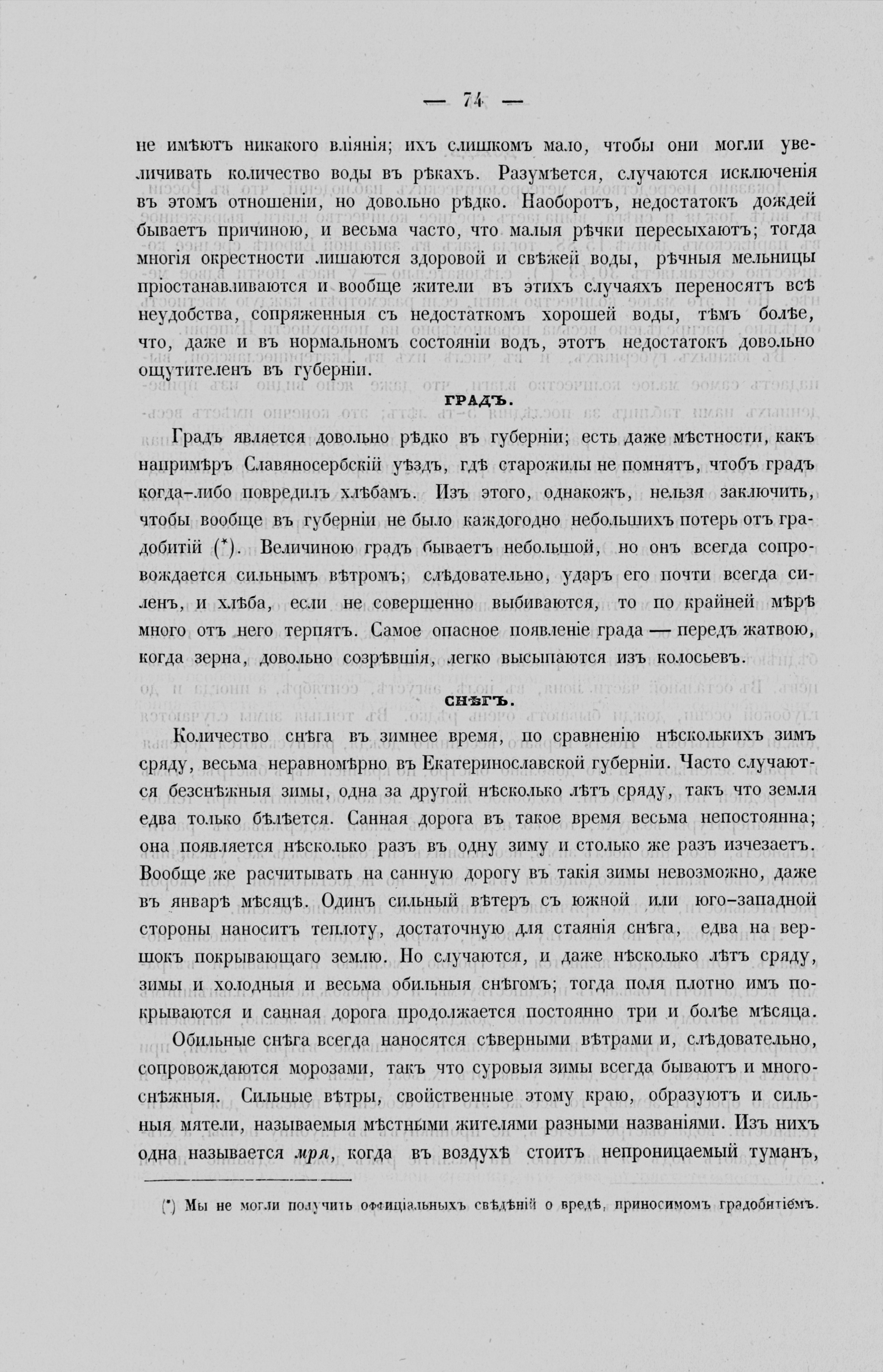 — 74 —

не имѣютъ никакого вліянія; ихъ слишкомъ мало, чтобы они могли увеличивать количество воды въ рѣкахъ. Разумѣется, случаются исключенія въ этомъ отношеніи, но довольно рѣдко. Наоборотъ, недостатокъ дождей бываетъ причиною, и весьма часто, что малыя рѣчки пересыхаютъ; тогда многія окрестности лишаются здоровой и свѣжей воды, рѣчныя мельницы пріостанавливаются и вообще жители въ этихъ случаяхъ переносятъ всѣ неудобства, сопряженныя съ недостаткомъ хорошей воды, тѣмъ болѣе, что, даже и въ нормальномъ состояніи водъ, этотъ недостатокъ довольно ощутителенъ въ губерніи.

ГРАДЪ.

Градъ является довольно рѣдко въ губерніи; есть даже мѣстности, какъ напримѣръ Славяносербскій уѣздъ, гдѣ старожилы не помнятъ, чтобъ градъ когда-либо повредилъ хлѣбамъ. Изъ этого, однакожъ, нельзя заключить, чтобы вообще въ губерніи не было каждогодно небольшихъ потерь отъ градобитій (*). Величиною градъ бываетъ небольшой, но онъ всегда сопровождается сильнымъ вѣтромъ; слѣдовательно, ударъ его почти всегда силенъ, и хлѣба, если не совершенно выбиваются, то по крайней мѣрѣ много отъ него терпятъ. Самое опасное появленіе града — передъ жатвою, когда зерна, довольно созрѣвшія, легко высыпаются изъ колосьевъ.

СНѢГЪ.

Количество снѣга въ зимнее время, по сравненію нѣсколькихъ зимъ сряду, весьма неравномѣрно въ Екатеринославской губерніи. Часто случаются безснѣжныя зимы, одна за другой нѣсколько лѣтъ сряду, такъ что земля едва только бѣлѣется. Санная дорога въ такое время весьма непостоянна; она появляется нѣсколько разъ въ одну зиму и столько же разъ изчезаетъ. Вообще же расчитывать на санную дорогу въ такія зимы невозможно, даже въ январѣ мѣсяцѣ. Одинъ сильный вѣтеръ съ южной или юго-западной стороны наноситъ теплоту, достаточную для стаянія снѣга, едва на вершокъ покрывающаго землю. Но случаются, и даже нѣсколько лѣтъ сряду, зимы и холодныя и весьма обильныя снѣгомъ; тогда поля плотно имъ покрываются и санная дорога продолжается постоянно три и болѣе мѣсяца.

Обильные снѣга всегда наносятся сѣверными вѣтрами и, слѣдовательно, сопровождаются морозами, такъ что суровыя зимы всегда бываютъ и многоснѣжныя. Сильные вѣтры, свойственные этому краю, образуютъ и сильныя мятели, называемыя мѣстными жителями разными названіями. Изъ нихъ одна называется мря, когда въ воздухѣ стоитъ непроницаемый туманъ,

(*) Мы не могли получить оффиціальныхъ свѣдѣній о вредѣ, приносимомъ градобитіемъ.